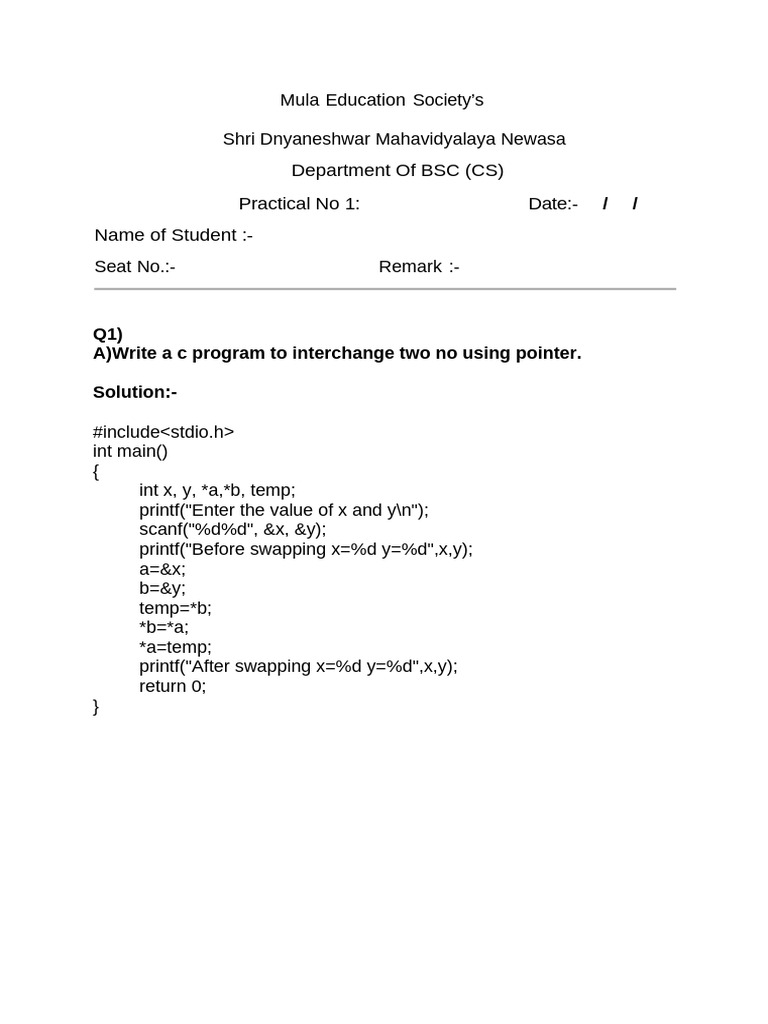 Mula Education Society's

Shri Dnyaneshwar Mahavidyalaya Newasa

Department Of BSC (CS)

Practical No 1: Date:- / /

Name of Student :-

Seat No.:- Remark :-

Q1)
A)Write a c program to interchange two no using pointer.

Solution:-

#include<stdio.h>
int main()
{
int x, y, *a,*b, temp;
printf("Enter the value of x and y\n");
scanf("%d%d", &x, &y);
printf("Before swapping x=%d y=%d",x,y);
a=&x;
b=&y;
temp=*b;
*b=*a;
*a=temp;
printf("After swapping x=%d y=%d",x,y);
return 0;
}